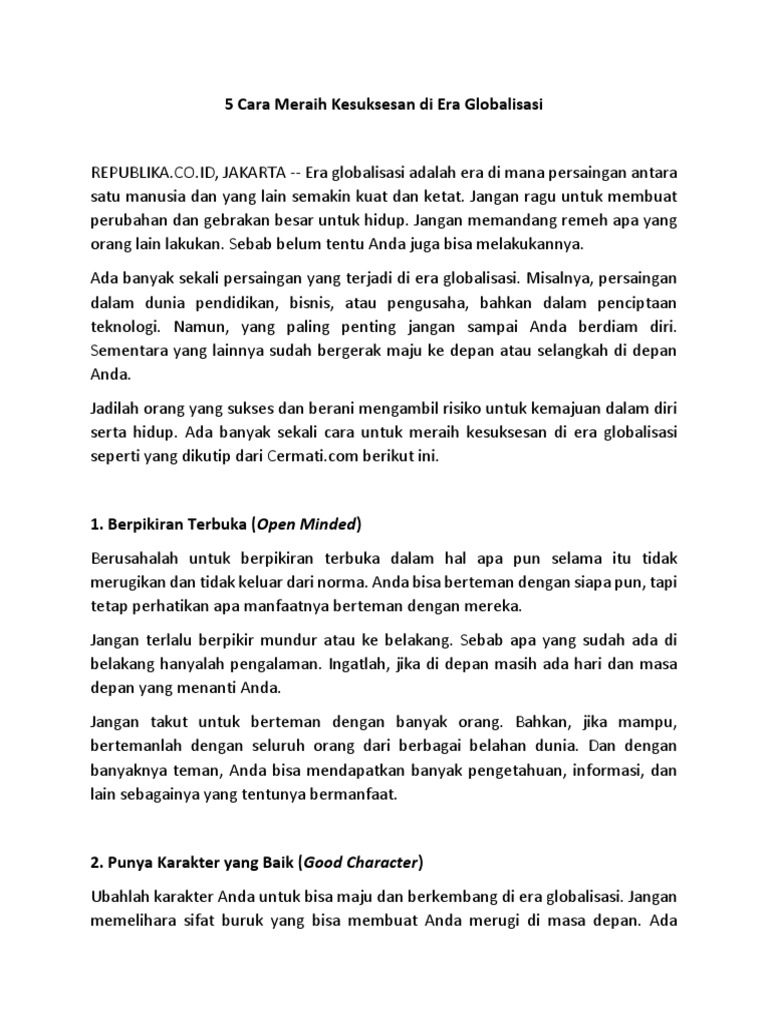 5 Cara Meraih Kesuksesan di Era Globalisasi

REPUBLIKA.CO.ID, JAKARTA -- Era globalisasi adalah era di mana persaingan antara satu manusia dan yang lain semakin kuat dan ketat. Jangan ragu untuk membuat perubahan dan gebrakan besar untuk hidup. Jangan memandang remeh apa yang orang lain lakukan. Sebab belum tentu Anda juga bisa melakukannya.

Ada banyak sekali persaingan yang terjadi di era globalisasi. Misalnya, persaingan dalam dunia pendidikan, bisnis, atau pengusaha, bahkan dalam penciptaan teknologi. Namun, yang paling penting jangan sampai Anda berdiam diri. Sementara yang lainnya sudah bergerak maju ke depan atau selangkah di depan Anda.

Jadilah orang yang sukses dan berani mengambil risiko untuk kemajuan dalam diri serta hidup. Ada banyak sekali cara untuk meraih kesuksesan di era globalisasi seperti yang dikutip dari Cermati.com berikut ini.

1. Berpikiran Terbuka (Open Minded)

Berusahalah untuk berpikiran terbuka dalam hal apa pun selama itu tidak merugikan dan tidak keluar dari norma. Anda bisa berteman dengan siapa pun, tapi tetap perhatikan apa manfaatnya berteman dengan mereka.

Jangan terlalu berpikir mundur atau ke belakang. Sebab apa yang sudah ada di belakang hanyalah pengalaman. Ingatlah, jika di depan masih ada hari dan masa depan yang menanti Anda.

Jangan takut untuk berteman dengan banyak orang. Bahkan, jika mampu, bertemanlah dengan seluruh orang dari berbagai belahan dunia. Dan dengan banyaknya teman, Anda bisa mendapatkan banyak pengetahuan, informasi, dan lain sebagainya yang tentunya bermanfaat.

2. Punya Karakter yang Baik (Good Character)

Ubahlah karakter Anda untuk bisa maju dan berkembang di era globalisasi. Jangan memelihara sifat buruk yang bisa membuat Anda merugi di masa depan. Ada